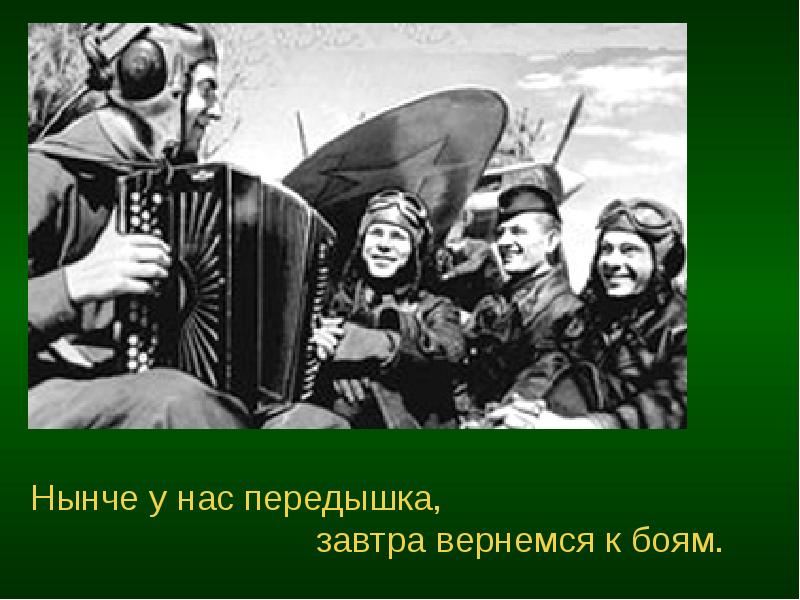 Нынче у нас передышка,
завтра вернемся к боям.